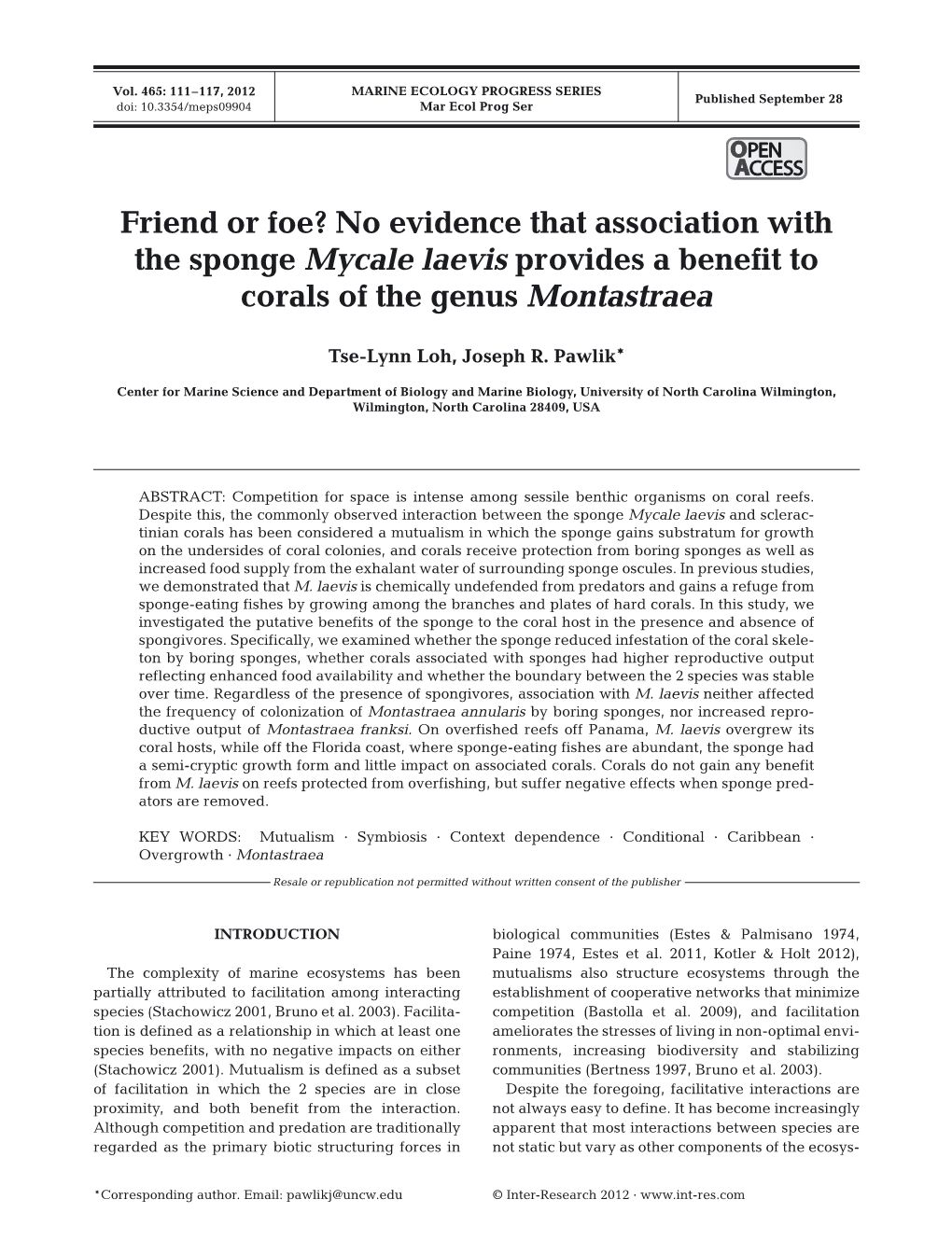 Vol. 465: 111–117, 2012
doi: 10.3354/meps09904

MARINE ECOLOGY PROGRESS SERIES
Mar Ecol Prog Ser

Published September 28

OPEN ACCESS

Friend or foe? No evidence that association with the sponge Mycale laevis provides a benefit to corals of the genus Montastraea

Tse-Lynn Loh, Joseph R. Pawlik*

Center for Marine Science and Department of Biology and Marine Biology, University of North Carolina Wilmington, Wilmington, North Carolina 28409, USA

ABSTRACT: Competition for space is intense among sessile benthic organisms on coral reefs. Despite this, the commonly observed interaction between the sponge Mycale laevis and scleractinian corals has been considered a mutualism in which the sponge gains substratum for growth on the undersides of coral colonies, and corals receive protection from boring sponges as well as increased food supply from the exhalant water of surrounding sponge oscules. In previous studies, we demonstrated that M. laevis is chemically undefended from predators and gains a refuge from sponge-eating fishes by growing among the branches and plates of hard corals. In this study, we investigated the putative benefits of the sponge to the coral host in the presence and absence of spongivores. Specifically, we examined whether the sponge reduced infestation of the coral skeleton by boring sponges, whether corals associated with sponges had higher reproductive output reflecting enhanced food availability and whether the boundary between the 2 species was stable over time. Regardless of the presence of spongivores, association with M. laevis neither affected the frequency of colonization of Montastraea annularis by boring sponges, nor increased reproductive output of Montastraea franksi. On overfished reefs off Panama, M. laevis overgrew its coral hosts, while off the Florida coast, where sponge-eating fishes are abundant, the sponge had a semi-cryptic growth form and little impact on associated corals. Corals do not gain any benefit from M. laevis on reefs protected from overfishing, but suffer negative effects when sponge predators are removed.

KEY WORDS: Mutualism · Symbiosis · Context dependence · Conditional · Caribbean · Overgrowth · Montastraea

Resale or republication not permitted without written consent of the publisher

INTRODUCTION

The complexity of marine ecosystems has been partially attributed to facilitation among interacting species (Stachowicz 2001, Bruno et al. 2003). Facilitation is defined as a relationship in which at least one species benefits, with no negative impacts on either (Stachowicz 2001). Mutualism is defined as a subset of facilitation in which the 2 species are in close proximity, and both benefit from the interaction. Although competition and predation are traditionally regarded as the primary biotic structuring forces in biological communities (Estes & Palmisano 1974, Paine 1974, Estes et al. 2011, Kotler & Holt 2012), mutualisms also structure ecosystems through the establishment of cooperative networks that minimize competition (Bastolla et al. 2009), and facilitation ameliorates the stresses of living in non-optimal environments, increasing biodiversity and stabilizing communities (Bertness 1997, Bruno et al. 2003).

Despite the foregoing, facilitative interactions are not always easy to define. It has become increasingly apparent that most interactions between species are not static but vary as other components of the ecosys-

*Corresponding author. Email: pawlikj@uncw.edu

© Inter-Research 2012 · www.int-res.com